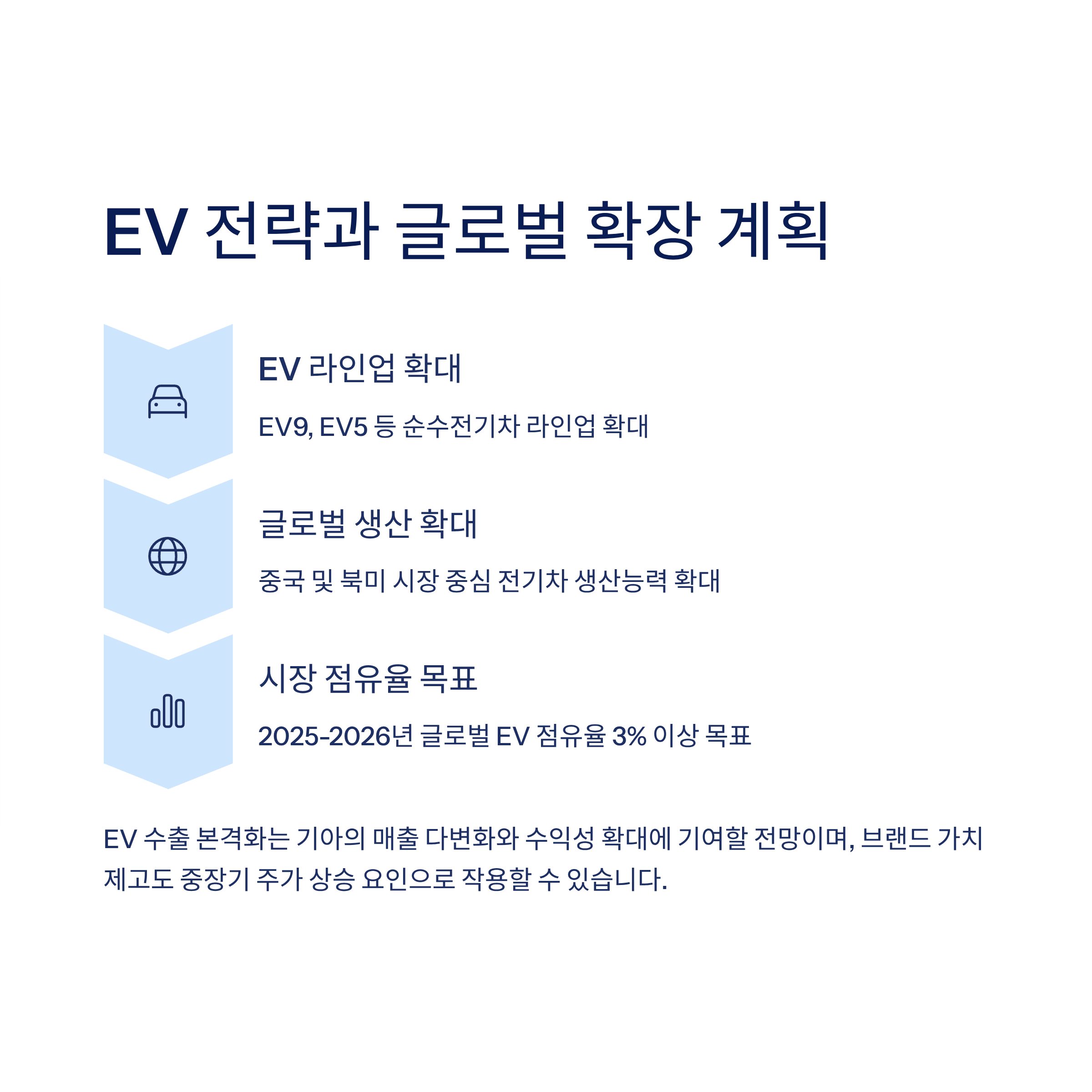 EV 전략과 글로벌 확장 계획

EV 라인업 확대

EV9, EV5 등 순수전기차 라인업 확대

글로벌 생산 확대

중국 및 북미 시장 중심 전기차 생산능력 확대

시장 점유율 목표

2025-2026년 글로벌 EV 점유율 3% 이상 목표

EV 수출 본격화는 기아의 매출 다변화와 수익성 확대에 기여할 전망이며, 브랜드 가치 제고도 중장기 주가 상승 요인으로 작용할 수 있습니다.